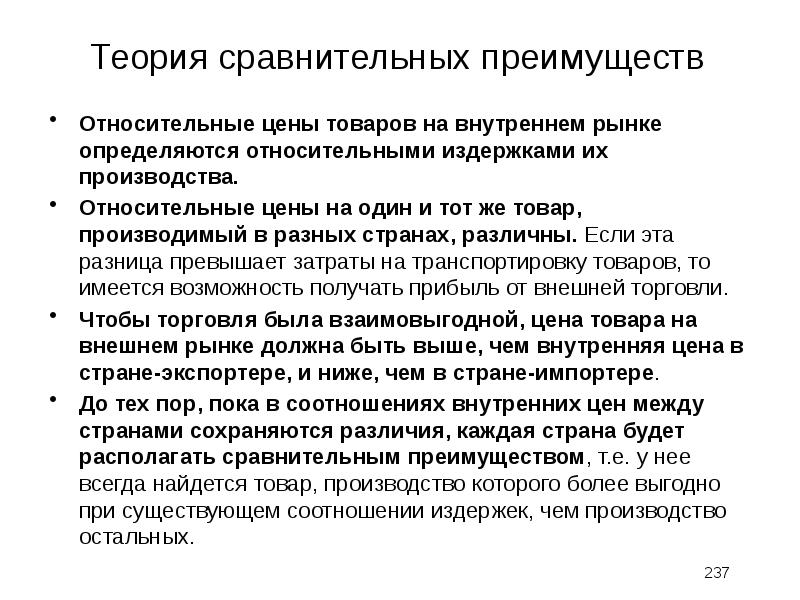 Теория сравнительных преимуществ

• Относительные цены товаров на внутреннем рынке определяются относительными издержками их производства.

• Относительные цены на один и тот же товар, производимый в разных странах, различны. Если эта разница превышает затраты на транспортировку товаров, то имеется возможность получать прибыль от внешней торговли.

• Чтобы торговля была взаимовыгодной, цена товара на внешнем рынке должна быть выше, чем внутренняя цена в стране-экспортере, и ниже, чем в стране-импортере.

• До тех пор, пока в соотношениях внутренних цен между странами сохраняются различия, каждая страна будет располагать сравнительным преимуществом, т.е. у нее всегда найдется товар, производство которого более выгодно при существующем соотношении издержек, чем производство остальных.

237